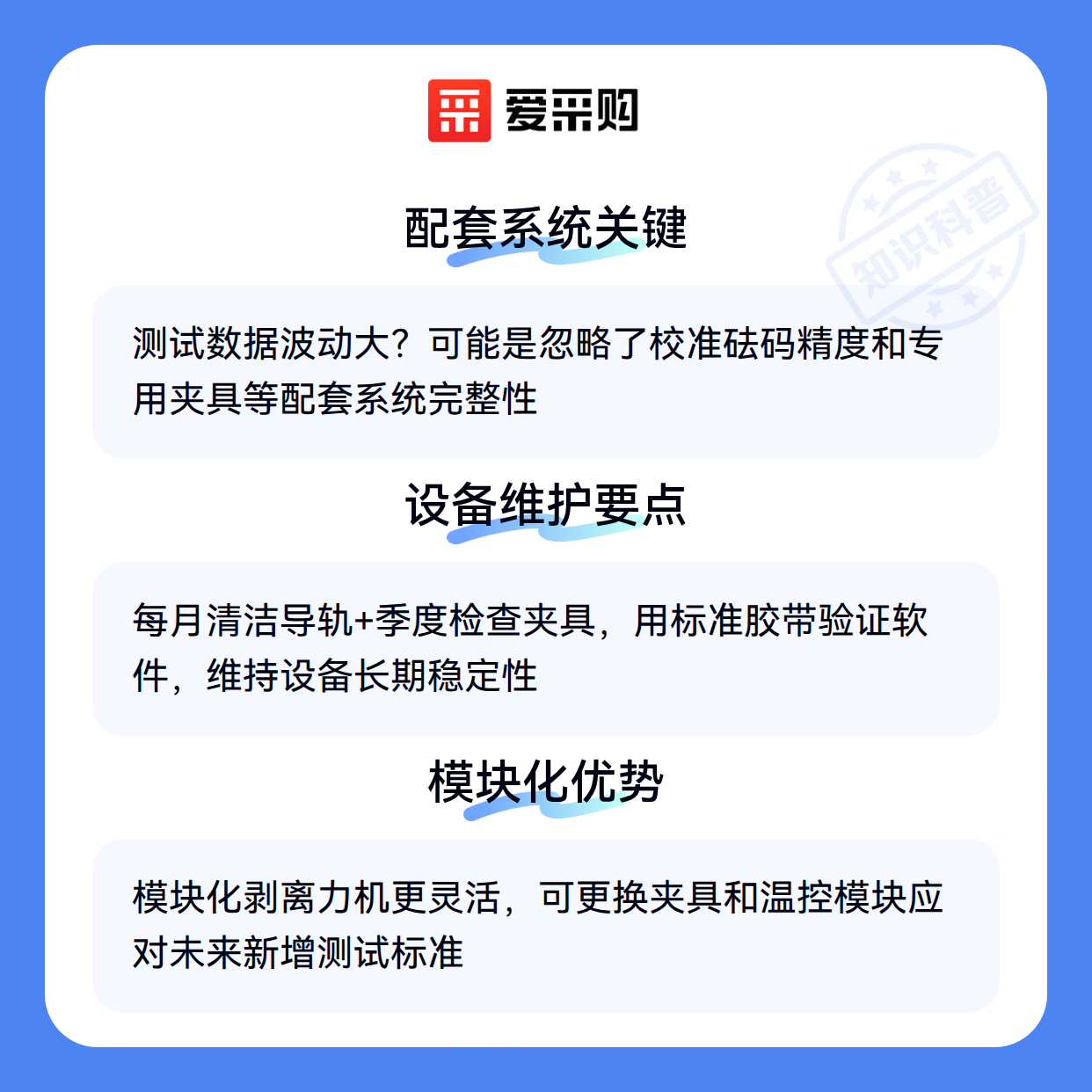 爱采购

配套系统关键

测试数据波动大？可能是忽略了校准砝码精度和专用夹具等配套系统完整性

设备维护要点

每月清洁导轨+季度检查夹具，用标准胶带验证软件，维持设备长期稳定性

模块化优势

模块化剥离力机更灵活，可更换夹具和温控模块应对未来新增测试标准

知识科普